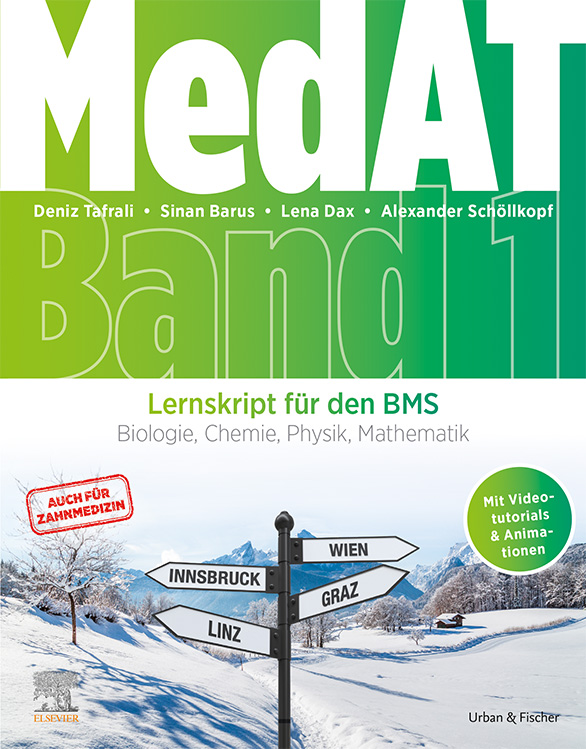 MedAT

Deniz Tafrali • Sinan Barus • Lena Dax • Alexander Schöllkopf

Band 1

Lernskript für den BMS

Biologie, Chemie, Physik, Mathematik

AUCH FÜR ZAHNMEDIZIN

Mit Videotutorials & Animationen

WIEN

INNSBRUCK

GRAZ

LINZ

ELSEVIER

Urban & Fischer